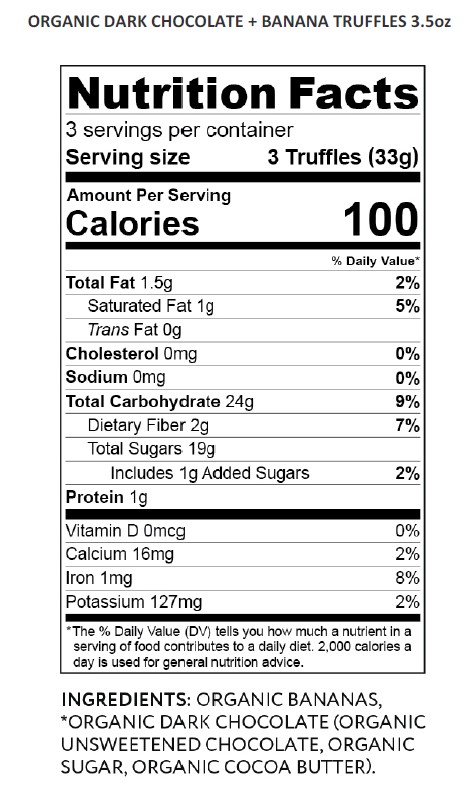 ORGANIC DARK CHOCOLATE + BANANA TRUFFLES 3.5oz

Nutrition Facts
3 servings per container
Serving size 3 Truffles (33g)

Amount Per Serving
Calories 100

% Daily Value*

| | |
|---|---|
| Total Fat 1.5g | 2% |
| Saturated Fat 1g | 5% |
| Trans Fat 0g | |
| Cholesterol 0mg | 0% |
| Sodium 0mg | 0% |
| Total Carbohydrate 24g | 9% |
| Dietary Fiber 2g | 7% |
| Total Sugars 19g | |
| Includes 1g Added Sugars | 2% |
| Protein 1g | |
| Vitamin D 0mcg | 0% |
| Calcium 16mg | 2% |
| Iron 1mg | 8% |
| Potassium 127mg | 2% |

*The % Daily Value (DV) tells you how much a nutrient in a serving of food contributes to a daily diet. 2,000 calories a day is used for general nutrition advice.

INGREDIENTS: ORGANIC BANANAS, *ORGANIC DARK CHOCOLATE (ORGANIC UNSWEETENED CHOCOLATE, ORGANIC SUGAR, ORGANIC COCOA BUTTER).